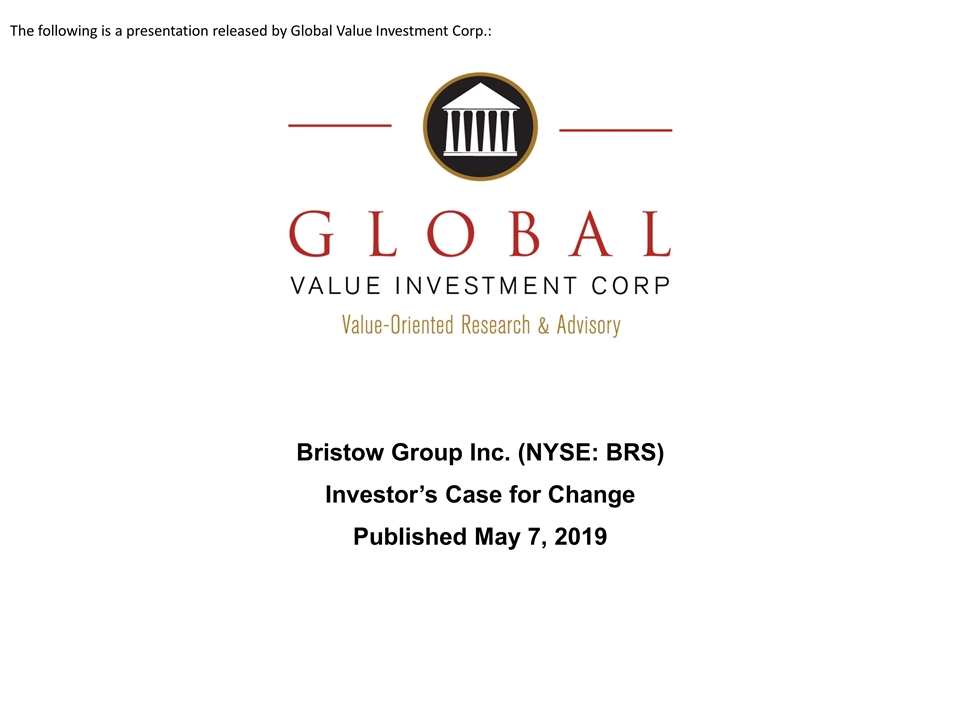 The following is a presentation released by Global Value Investment Corp.:

GLOBAL
VALUE INVESTMENT CORP
Value-Oriented Research & Advisory

Bristow Group Inc. (NYSE: BRS)
Investor's Case for Change
Published May 7, 2019